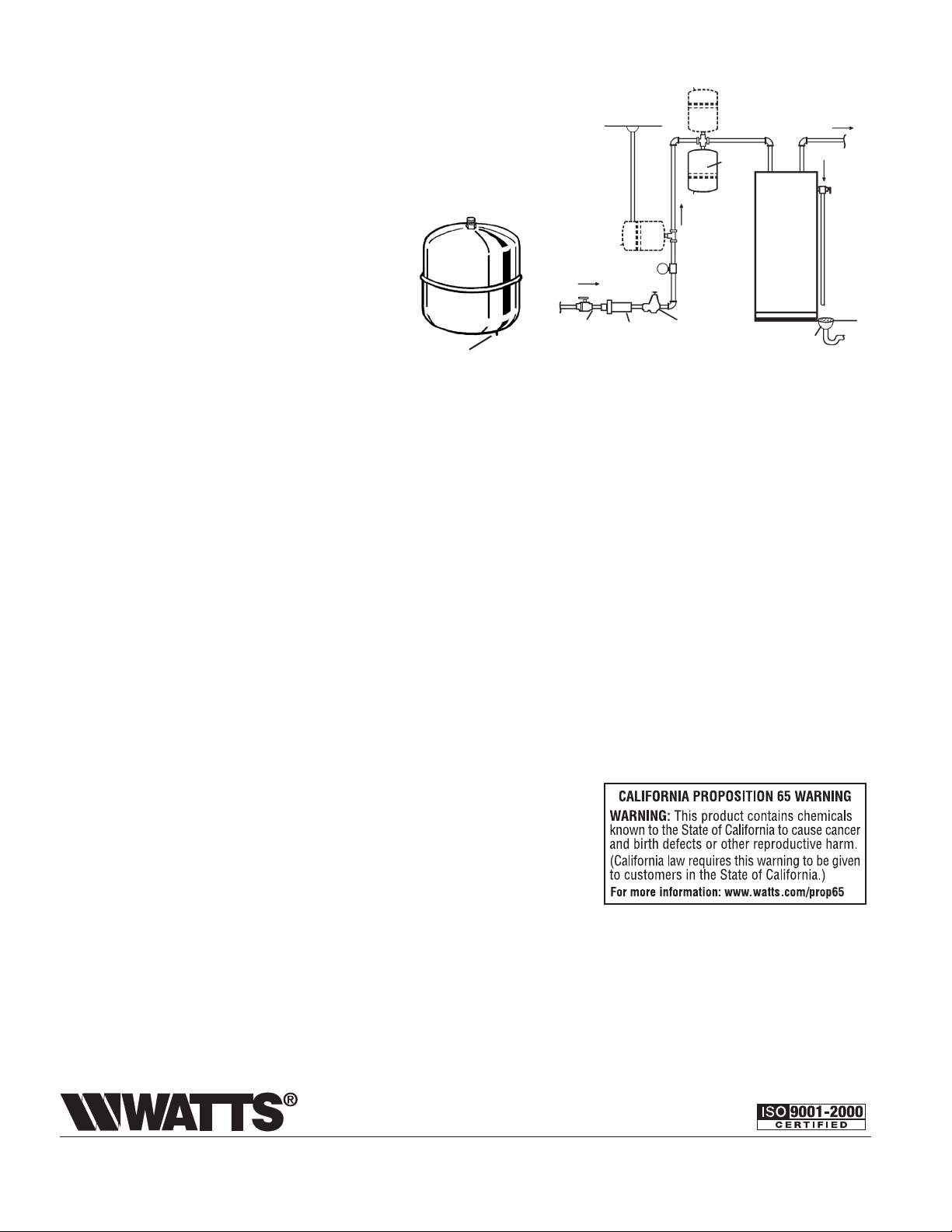 CALIFORNIA PROPOSITION 65 WARNING

WARNING: This product contains chemicals known to the State of California to cause cancer and birth defects or other reproductive harm.

(California law requires this warning to be given to customers in the State of California.)

For more information: www.watts.com/prop65

WATTS®

ISO 9001-2000 CERTIFIED